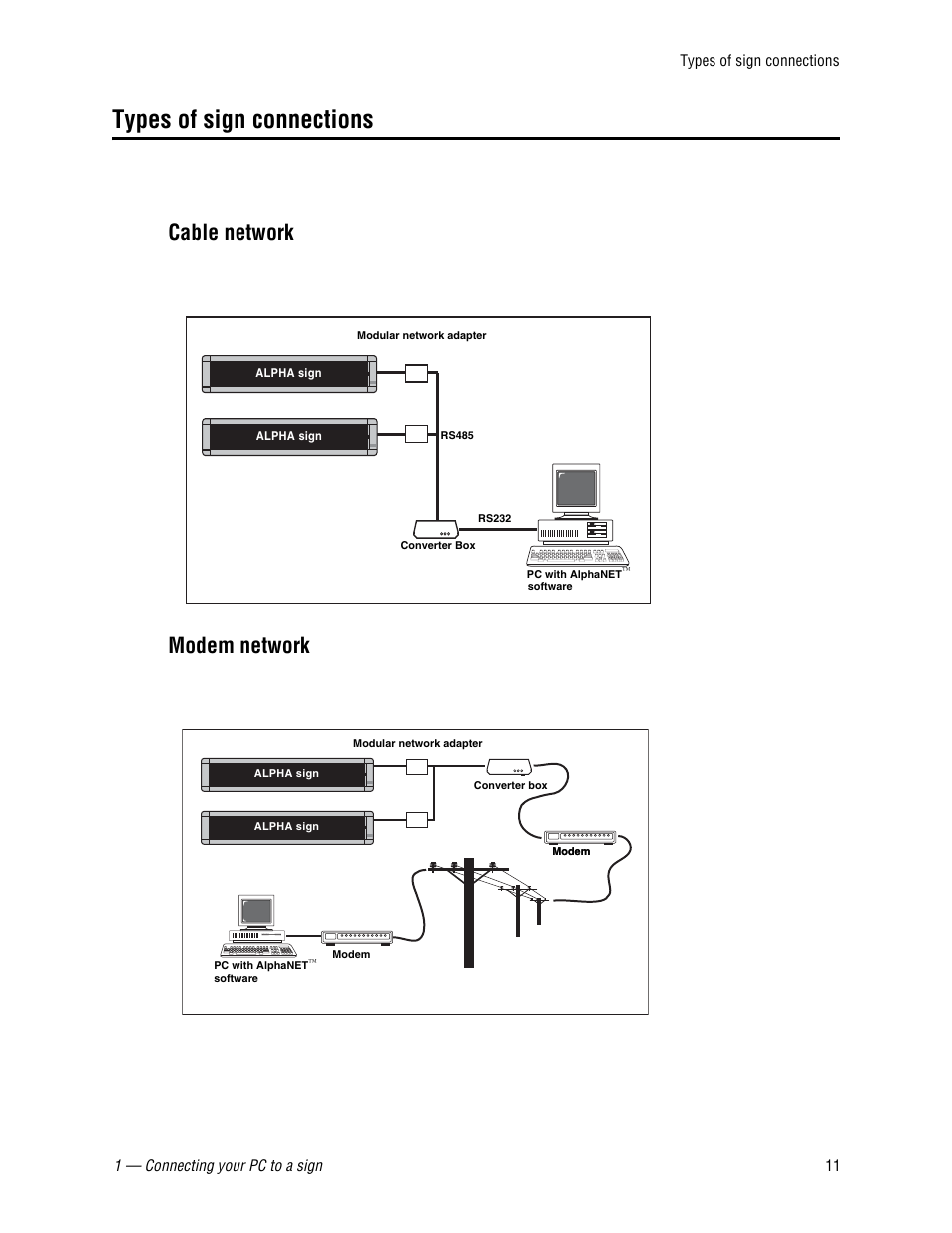 Types of sign connections

Types of sign connections

Cable network

Modular network adapter

ALPHA sign

ALPHA sign

RS485

RS232

Converter Box

PC with AlphaNET™ software

Modem network

Modular network adapter

ALPHA sign

ALPHA sign

Converter box

Modem

PC with AlphaNET™ software

Modem

1 — Connecting your PC to a sign

11